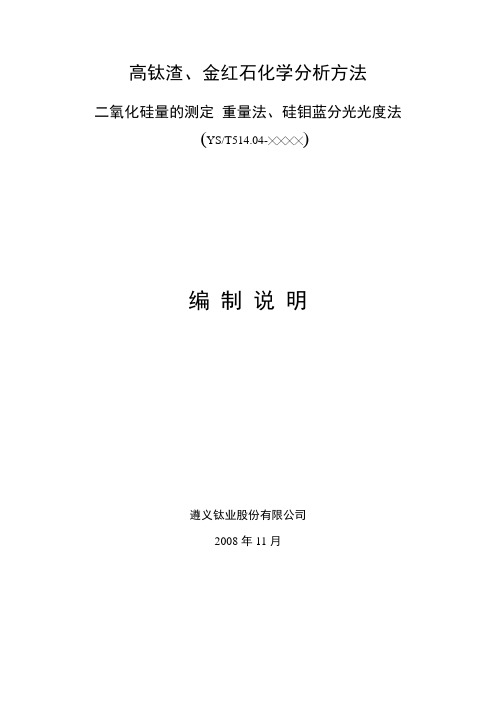 高钛渣、金红石化学分析方法

二氧化硅量的测定 重量法、硅钼蓝分光光度法

(YS/T514.04-××××)

编 制 说 明

遵义钛业股份有限公司

2008 年 11 月